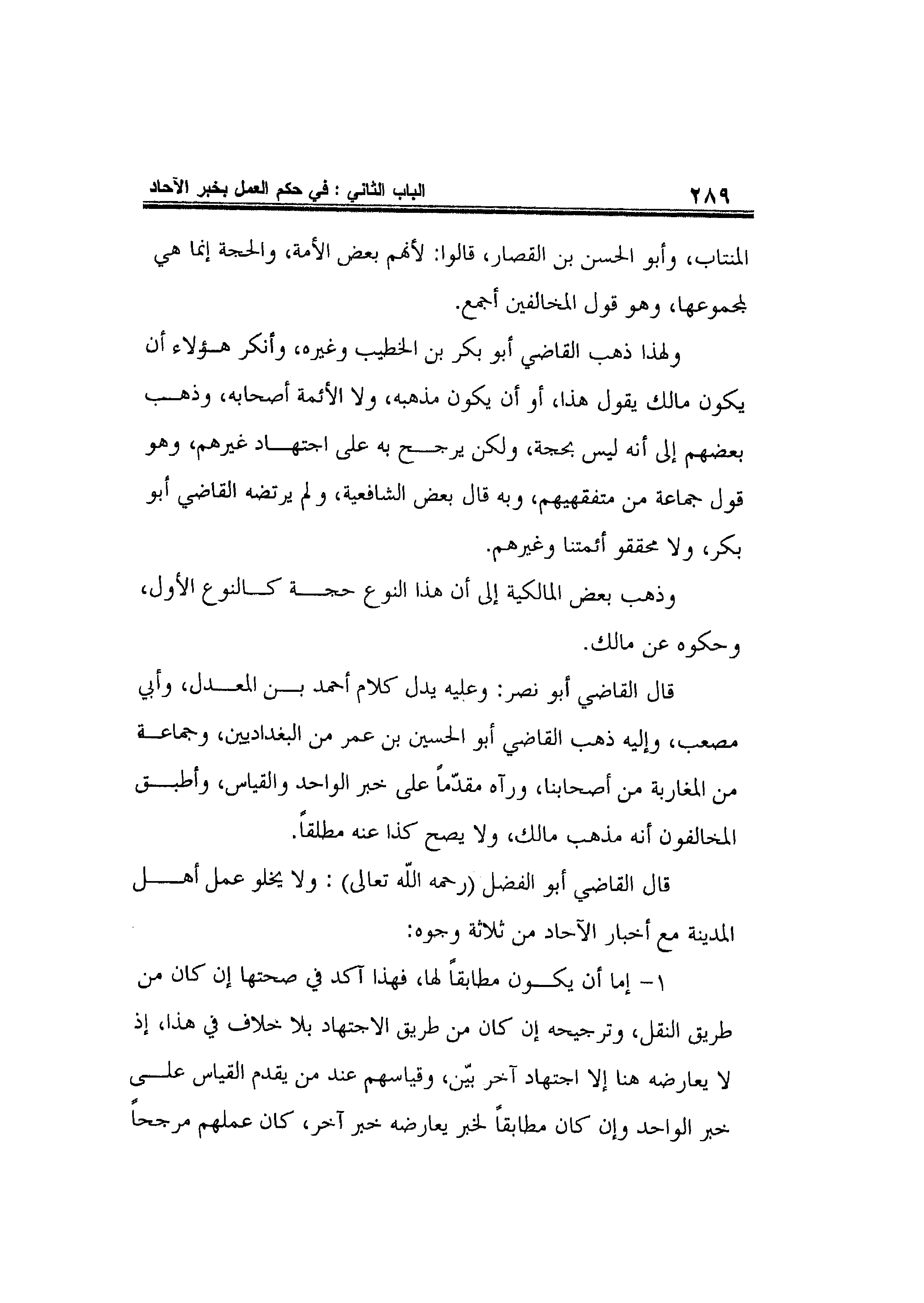 ٢٨٩ الباب الثاني : في حكم العمل بخبر الآحاد

المنتاب، وأبو الحسن بن القصار، قالوا: لأنهم بعض الأمة، والحجة إنما هي لمجموعها، وهو قول المخالفين أجمع.

ولهذا ذهب القاضي أبو بكر بن الخطيب وغيره، وأنكر هؤلاء أن يكون مالك يقول هذا، أو أن يكون مذهبه، ولا الأئمة أصحابه، وذهب بعضهم إلى أنه ليس بحجة، ولكن يرجح به على اجتهاد غيرهم، وهو قول جماعة من متفقهيهم، وبه قال بعض الشافعية، ولم يرتضه القاضي أبو بكر، ولا محققو أئمتنا وغيرهم.

وذهب بعض المالكية إلى أن هذا النوع حجة كالنوع الأول، وحكوه عن مالك.

قال القاضي أبو نصر: وعليه يدل كلام أحمد بن المعدل، وأبي مصعب، وإليه ذهب القاضي أبو الحسين بن عمر من البغداديين، وجماعة من المغاربة من أصحابنا، ورآه مقدّماً على خبر الواحد والقياس، وأطبق المخالفون أنه مذهب مالك، ولا يصح كذا عنه مطلقاً.

قال القاضي أبو الفضل (رحمه اللّه تعالى) : ولا يخلو عمل أهل المدينة مع أخبار الآحاد من ثلاثة وجوه:

١- إما أن يكون مطابقاً لها، فهذا آكد في صحتها إن كان من طريق النقل، وترجيحه إن كان من طريق الاجتهاد بلا خلاف في هذا، إذ لا يعارضه هنا إلا اجتهاد آخر بيّن، وقياسهم عند من يقدم القياس على خبر الواحد وإن كان مطابقاً لخبر يعارضه خبر آخر، كان عملهم مرجحاً